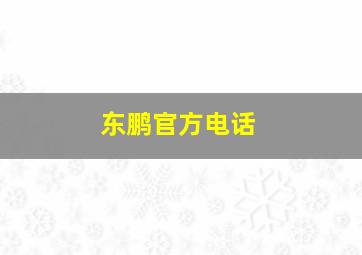 东鹏官方电话